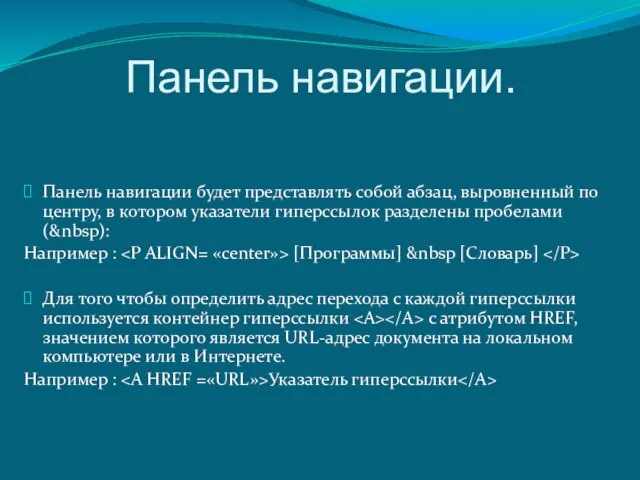 Панель навигации.

Панель навигации будет представлять собой абзац, выровненный по центру, в котором указатели гиперссылок разделены пробелами (&nbsp):

Например : <P ALIGN= «center»> [Программы] &nbsp [Словарь] </P>

Для того чтобы определить адрес перехода с каждой гиперссылки используется контейнер гиперссылки <A></A> с атрибутом HREF, значением которого является URL-адрес документа на локальном компьютере или в Интернете.

Например : <A HREF =«URL»>Указатель гиперссылки</A>